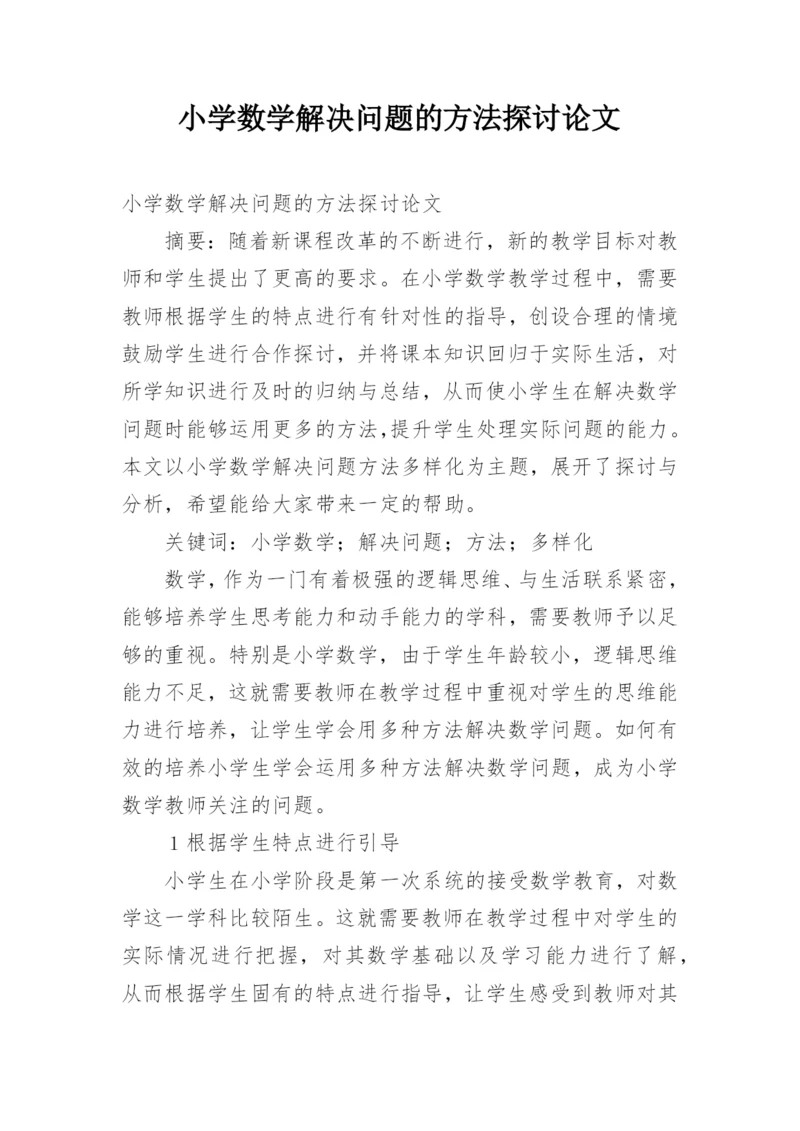 小学数学解决问题的方法探讨论文

小学数学解决问题的方法探讨论文

摘要：随着新课程改革的不断进行，新的教学目标对教师和学生提出了更高的要求。在小学数学教学过程中，需要教师根据学生的特点进行有针对性的指导，创设合理的情境鼓励学生进行合作探讨，并将课本知识回归于实际生活，对所学知识进行及时的归纳与总结，从而使小学生在解决数学问题时能够运用更多的方法,提升学生处理实际问题的能力。本文以小学数学解决问题方法多样化为主题，展开了探讨与分析，希望能给大家带来一定的帮助。

关键词：小学数学；解决问题；方法；多样化

数学，作为一门有着极强的逻辑思维、与生活联系紧密，能够培养学生思考能力和动手能力的学科，需要教师予以足够的重视。特别是小学数学，由于学生年龄较小，逻辑思维能力不足，这就需要教师在教学过程中重视对学生的思维能力进行培养，让学生学会用多种方法解决数学问题。如何有效的培养小学生学会运用多种方法解决数学问题，成为小学数学教师关注的问题。

1 根据学生特点进行引导

小学生在小学阶段是第一次系统的接受数学教育，对数学这一学科比较陌生。这就需要教师在教学过程中对学生的实际情况进行把握，对其数学基础以及学习能力进行了解，从而根据学生固有的特点进行指导，让学生感受到教师对其